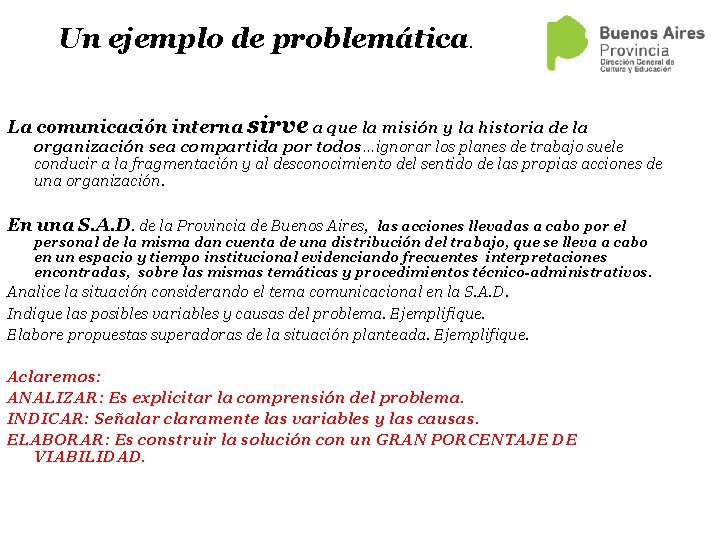 Un ejemplo de problemática.

Buenos Aires
Provincia
Dirección General de Cultura y Educación

La comunicación interna sirve a que la misión y la historia de la organización sea compartida por todos…ignorar los planes de trabajo suele conducir a la fragmentación y al desconocimiento del sentido de las propias acciones de una organización.

En una S.A.D. de la Provincia de Buenos Aires, las acciones llevadas a cabo por el personal de la misma dan cuenta de una distribución del trabajo, que se lleva a cabo en un espacio y tiempo institucional evidenciando frecuentes interpretaciones encontradas, sobre las mismas temáticas y procedimientos técnico-administrativos.
Analice la situación considerando el tema comunicacional en la S.A.D.
Indique las posibles variables y causas del problema. Ejemplifique.
Elabore propuestas superadoras de la situación planteada. Ejemplifique.

Aclaremos:
ANALIZAR: Es explicitar la comprensión del problema.
INDICAR: Señalar claramente las variables y las causas.
ELABORAR: Es construir la solución con un GRAN PORCENTAJE DE VIABILIDAD.